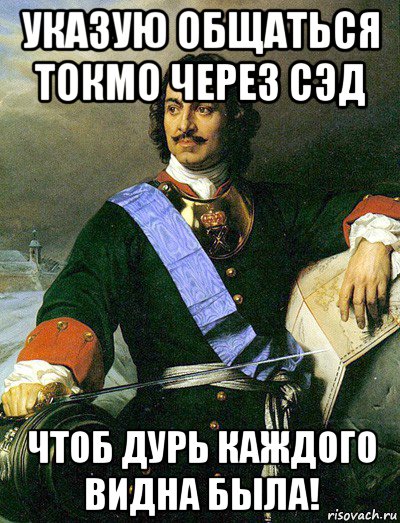 УКАЗУЮ ОБЩАТЬСЯ ТОКМО ЧЕРЕЗ СЭД

ЧТОБ ДУРЬ КАЖДОГО ВИДНА БЫЛА!

risovach.ru